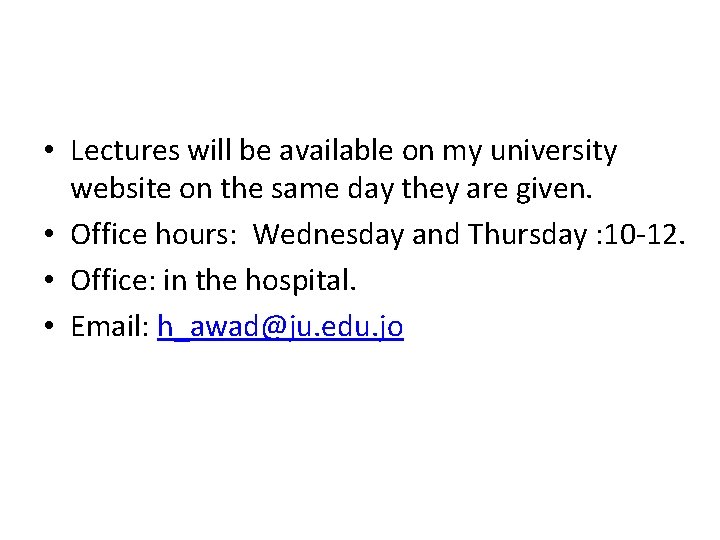 • Lectures will be available on my university website on the same day they are given.
• Office hours:  Wednesday and Thursday :10-12.
• Office: in the hospital.
• Email: h_awad@ju.edu.jo